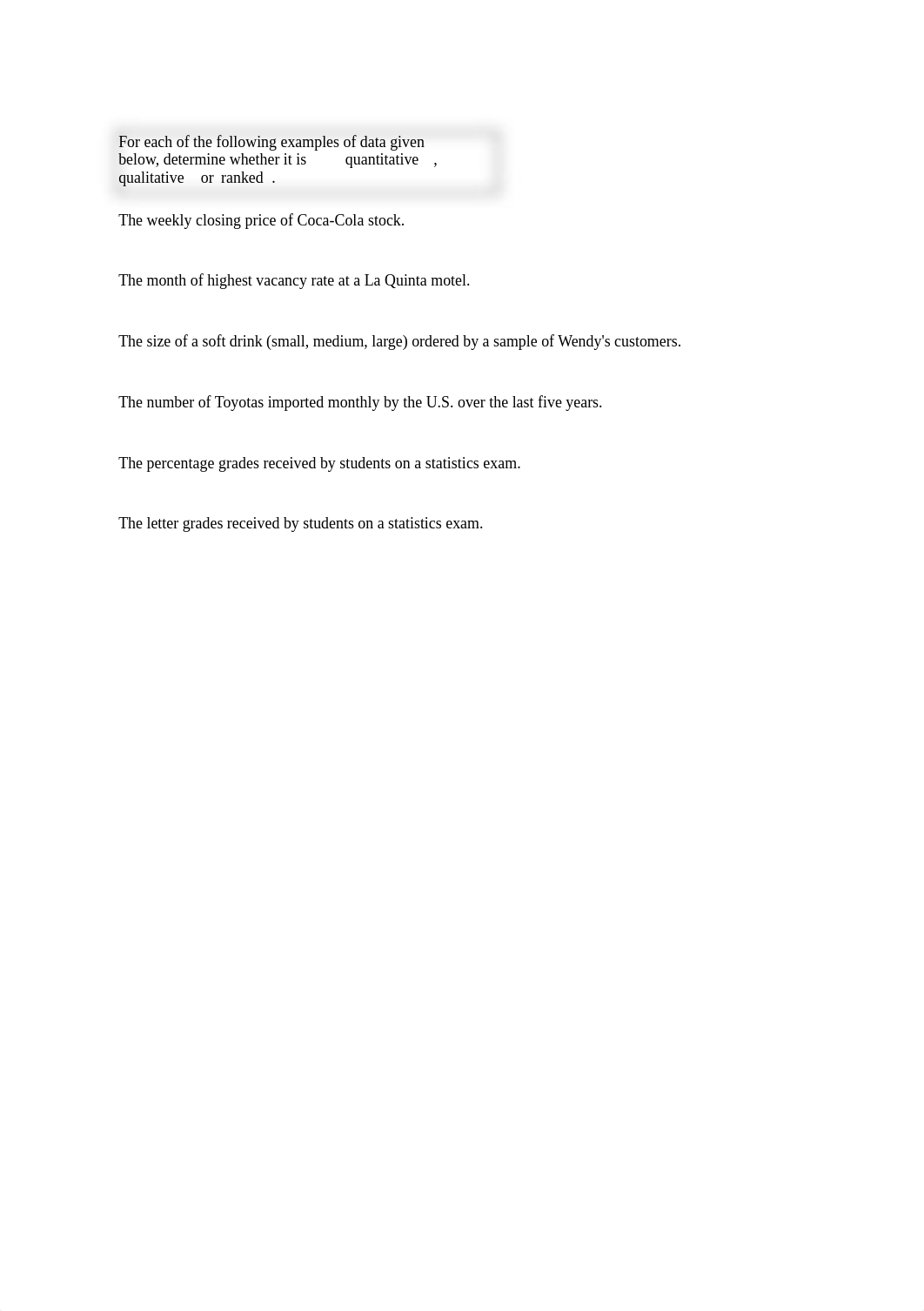 For each of the following examples of data given below, determine whether it is quantitative , qualitative or ranked .

The weekly closing price of Coca-Cola stock.

The month of highest vacancy rate at a La Quinta motel.

The size of a soft drink (small, medium, large) ordered by a sample of Wendy's customers.

The number of Toyotas imported monthly by the U.S. over the last five years.

The percentage grades received by students on a statistics exam.

The letter grades received by students on a statistics exam.